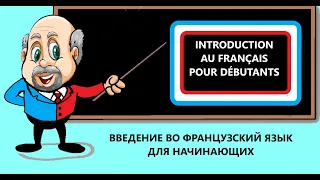 INTRODUCTION AU FRANÇAIS POUR DÉBUTANTS

ВВЕДЕНИЕ ВО ФРАНЦУЗСКИЙ ЯЗЫК ДЛЯ НАЧИНАЮЩИХ